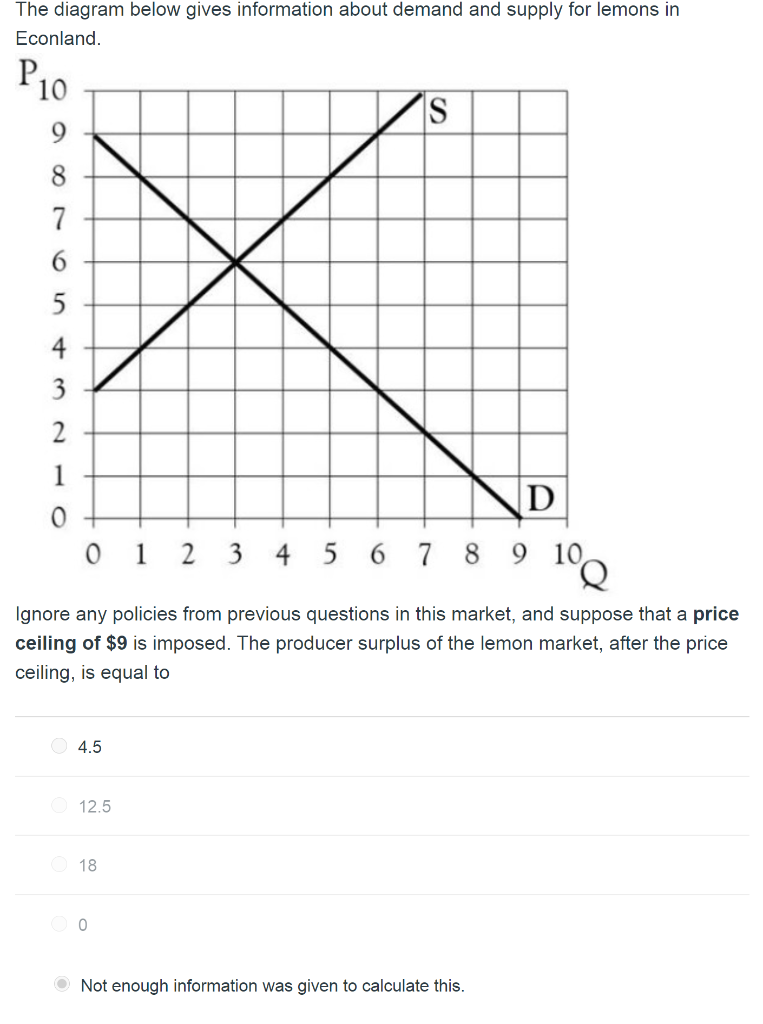 The diagram below gives information about demand and supply for lemons in Econland.

P
10
9
8
7
6
5
4
3
2
1
0
S
D
0 1 2 3 4 5 6 7 8 9 10
Q

Ignore any policies from previous questions in this market, and suppose that a **price ceiling of $9** is imposed. The producer surplus of the lemon market, after the price ceiling, is equal to

4.5

12.5

18

0

Not enough information was given to calculate this.